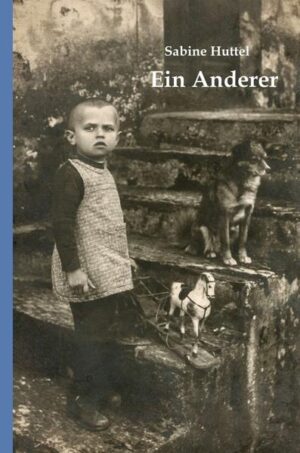 Sabine Huttel

Ein Anderer